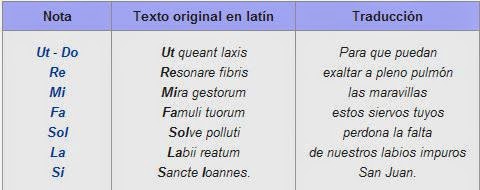 | Nota | Texto original en latín | Traducción |
|---|---|---|
| Ut - Do | Ut queant laxis | Para que puedan |
| Re | Resonare fibris | exaltar a pleno pulmón |
| Mi | Mira gestorum | las maravillas |
| Fa | Famuli tuorum | estos siervos tuyos |
| Sol | Solve polluti | perdona la falta |
| La | Labii reatum | de nuestros labios impuros |
| Si | Sancte Ioannes. | San Juan. |